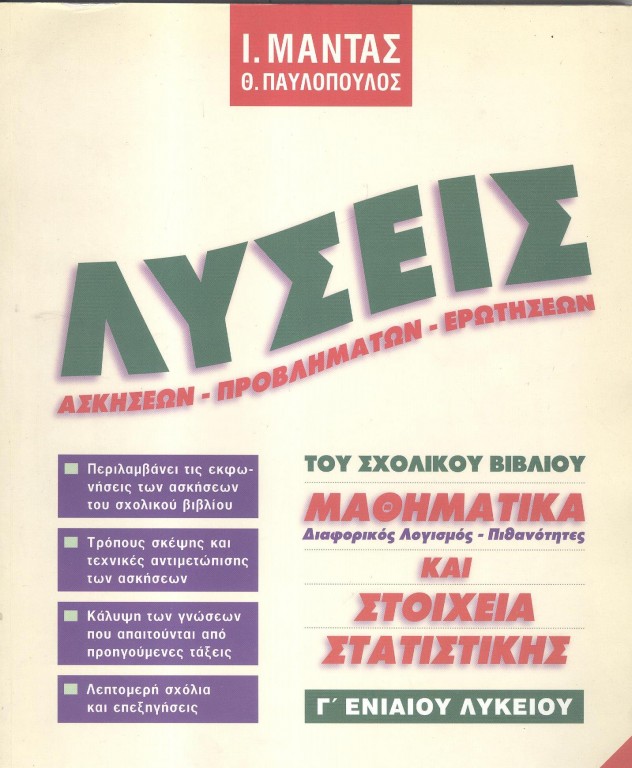 Ι. ΜΑΝΤΑΣ
Θ. ΠΑΥΛΟΠΟΥΛΟΣ

ΛΥΣΕΙΣ

ΑΣΚΗΣΕΩΝ - ΠΡΟΒΛΗΜΑΤΩΝ - ΕΡΩΤΗΣΕΩΝ

Περιλαμβάνει τις εκφωνήσεις των ασκήσεων του σχολικού βιβλίου

Τρόπους σκέψης και τεχνικές αντιμετώπισης των ασκήσεων

Κάλυψη των γνώσεων που απαιτούνται από προηγούμενες τάξεις

Λεπτομερή σχόλια και επεξηγήσεις

ΤΟΥ ΣΧΟΛΙΚΟΥ ΒΙΒΛΙΟΥ

ΜΑΘΗΜΑΤΙΚΑ

Διαφορικός Λογισμός - Πιθανότητες

ΚΑΙ

ΣΤΟΙΧΕΙΑ ΣΤΑΤΙΣΤΙΚΗΣ

Γ΄ ΕΝΙΑΙΟΥ ΛΥΚΕΙΟΥ